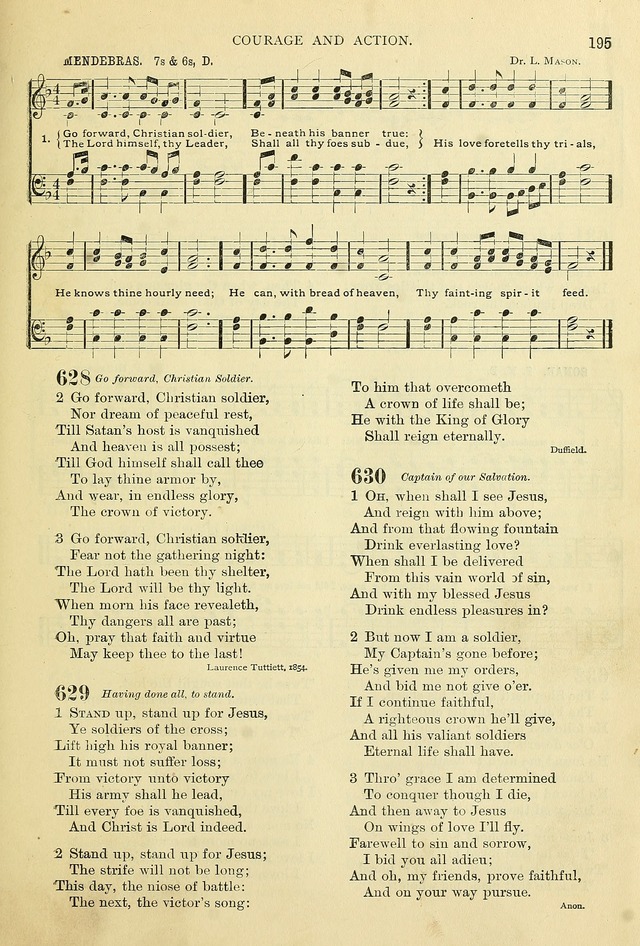 COURAGE AND ACTION.

195

MENDEBRAS. 7s & 6s, D.

Dr. L. Mason.

1. { Go forward, Christian sol-dier, Be - neath his banner true: }
{ The Lord himself, thy Leader, Shall all thy foes sub - due, } His love foretells thy tri - als,

He knows thine hourly need; He can, with bread of heaven, Thy faint-ing spir - it feed.

628 Go forward, Christian Soldier.

2 Go forward, Christian soldier,
Nor dream of peaceful rest,
Till Satan's host is vanquished
And heaven is all possest;
Till God himself shall call thee
To lay thine armor by,
And wear, in endless glory,
The crown of victory.

3 Go forward, Christian soldier,
Fear not the gathering night:
The Lord hath been thy shelter,
The Lord will be thy light.
When morn his face revealeth,
Thy dangers all are past;
Oh, pray that faith and virtue
May keep thee to the last!

Laurence Tuttiett, 1854.

629 Having done all, to stand.

1 Stand up, stand up for Jesus,
Ye soldiers of the cross;
Lift high his royal banner;
It must not suffer loss;
From victory unto victory
His army shall he lead,
Till every foe is vanquished,
And Christ is Lord indeed.

2 Stand up, stand up for Jesus;
The strife will not be long;
This day, the niose of battle:
The next, the victor's song:
To him that overcometh
A crown of life shall be;
He with the King of Glory
Shall reign eternally.

Duffield.

630 Captain of our Salvation.

1 Oh, when shall I see Jesus,
And reign with him above;
And from that flowing fountain
Drink everlasting love?
When shall I be delivered
From this vain world of sin,
And with my blessed Jesus
Drink endless pleasures in?

2 But now I am a soldier,
My Captain's gone before;
He's given me my orders,
And bid me not give o'er.
If I continue faithful,
A righteous crown he'll give,
And all his valiant soldiers
Eternal life shall have.

3 Thro' grace I am determined
To conquer though I die,
And then away to Jesus
On wings of love I'll fly.
Farewell to sin and sorrow,
I bid you all adieu;
And oh, my friends, prove faithful,
And on your way pursue.

Anon.